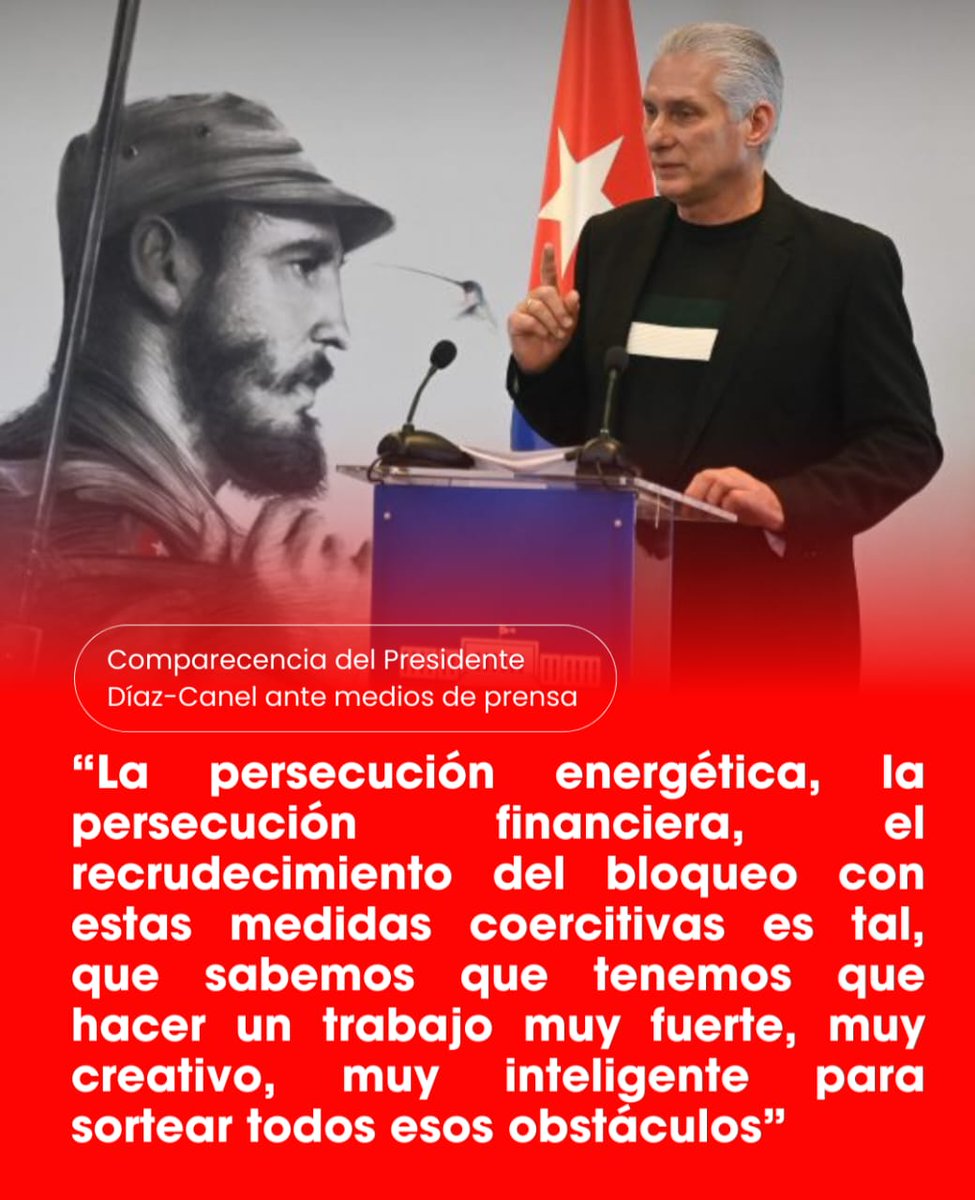 Comparecencia del Presidente Díaz-Canel ante medios de prensa

“La persecución energética, la persecución financiera, el recrudecimiento del bloqueo con estas medidas coercitivas es tal, que sabemos que tenemos que hacer un trabajo muy fuerte, muy creativo, muy inteligente para sortear todos esos obstáculos”